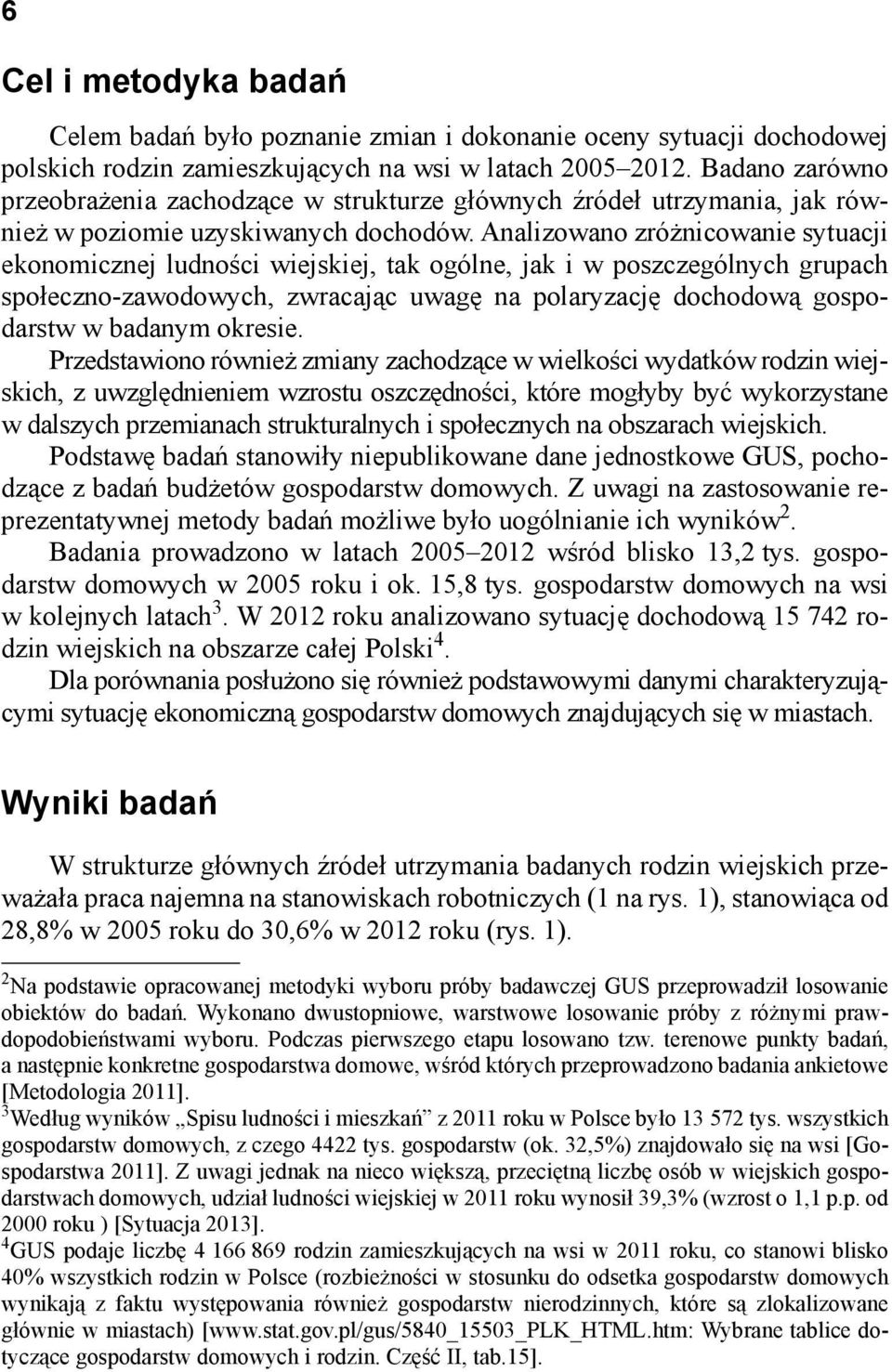 6

Cel i metodyka badań

Celem badań było poznanie zmian i dokonanie oceny sytuacji dochodowej polskich rodzin zamieszkujących na wsi w latach 2005–2012. Badano zarówno przeobrażenia zachodzące w strukturze głównych źródeł utrzymania, jak również w poziomie uzyskiwanych dochodów. Analizowano zróżnicowanie sytuacji ekonomicznej ludności wiejskiej, tak ogólne, jak i w poszczególnych grupach społeczno-zawodowych, zwracając uwagę na polaryzację dochodową gospodarstw w badanym okresie.

Przedstawiono również zmiany zachodzące w wielkości wydatków rodzin wiejskich, z uwzględnieniem wzrostu oszczędności, które mogłyby być wykorzystane w dalszych przemianach strukturalnych i społecznych na obszarach wiejskich.

Podstawę badań stanowiły niepublikowane dane jednostkowe GUS, pochodzące z badań budżetów gospodarstw domowych. Z uwagi na zastosowanie reprezentatywnej metody badań możliwe było uogólnianie ich wyników$^2$.

Badania prowadzono w latach 2005–2012 wśród blisko 13,2 tys. gospodarstw domowych w 2005 roku i ok. 15,8 tys. gospodarstw domowych na wsi w kolejnych latach$^3$. W 2012 roku analizowano sytuację dochodową 15 742 rodzin wiejskich na obszarze całej Polski$^4$.

Dla porównania posłużono się również podstawowymi danymi charakteryzującymi sytuację ekonomiczną gospodarstw domowych znajdujących się w miastach.

Wyniki badań

W strukturze głównych źródeł utrzymania badanych rodzin wiejskich przeważała praca najemna na stanowiskach robotniczych (1 na rys. 1), stanowiąca od 28,8% w 2005 roku do 30,6% w 2012 roku (rys. 1).

$^2$Na podstawie opracowanej metodyki wyboru próby badawczej GUS przeprowadził losowanie obiektów do badań. Wykonano dwustopniowe, warstwowe losowanie próby z różnymi prawdopodobieństwami wyboru. Podczas pierwszego etapu losowano tzw. terenowe punkty badań, a następnie konkretne gospodarstwa domowe, wśród których przeprowadzono badania ankietowe [Metodologia 2011].
$^3$Według wyników „Spisu ludności i mieszkań” z 2011 roku w Polsce było 13 572 tys. wszystkich gospodarstw domowych, z czego 4422 tys. gospodarstw (ok. 32,5%) znajdowało się na wsi [Gospodarstwa 2011]. Z uwagi jednak na nieco większą, przeciętną liczbę osób w wiejskich gospodarstwach domowych, udział ludności wiejskiej w 2011 roku wynosił 39,3% (wzrost o 1,1 p.p. od 2000 roku ) [Sytuacja 2013].
$^4$GUS podaje liczbę 4 166 869 rodzin zamieszkujących na wsi w 2011 roku, co stanowi blisko 40% wszystkich rodzin w Polsce (rozbieżności w stosunku do odsetka gospodarstw domowych wynikają z faktu występowania również gospodarstw nierodzinnych, które są zlokalizowane głównie w miastach) [www.stat.gov.pl/gus/5840_15503_PLK_HTML.htm: Wybrane tablice dotyczące gospodarstw domowych i rodzin. Część II, tab.15].